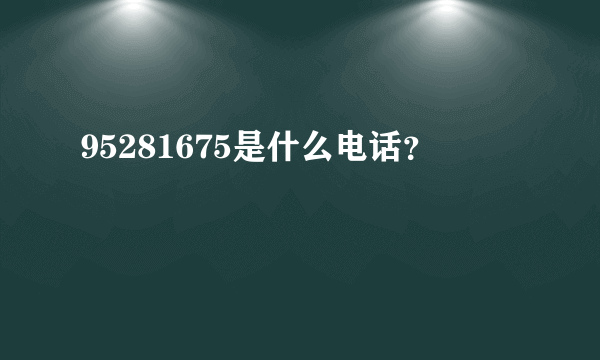 95281675是什么电话?